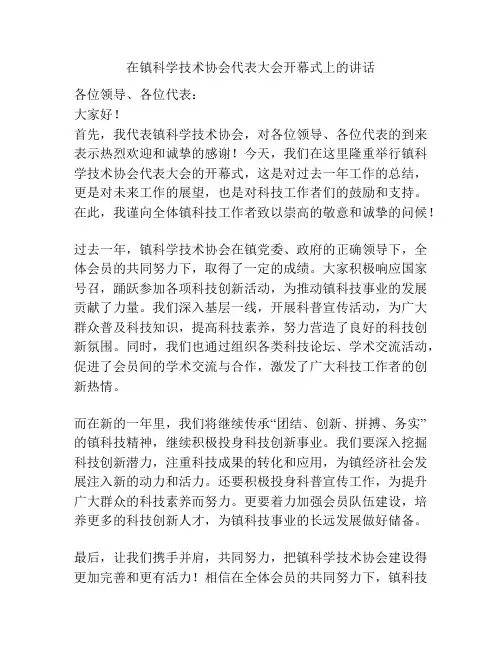 在镇科学技术协会代表大会开幕式上的讲话

各位领导、各位代表：

大家好！

首先，我代表镇科学技术协会，对各位领导、各位代表的到来表示热烈欢迎和诚挚的感谢！今天，我们在这里隆重举行镇科学技术协会代表大会的开幕式，这是对过去一年工作的总结，更是对未来工作的展望，也是对科技工作者们的鼓励和支持。在此，我谨向全体镇科技工作者致以崇高的敬意和诚挚的问候！

过去一年，镇科学技术协会在镇党委、政府的正确领导下，全体会员的共同努力下，取得了一定的成绩。大家积极响应国家号召，踊跃参加各项科技创新活动，为推动镇科技事业的发展贡献了力量。我们深入基层一线，开展科普宣传活动，为广大群众普及科技知识，提高科技素养，努力营造了良好的科技创新氛围。同时，我们也通过组织各类科技论坛、学术交流活动，促进了会员间的学术交流与合作，激发了广大科技工作者的创新热情。

而在新的一年里，我们将继续传承“团结、创新、拼搏、务实”的镇科技精神，继续积极投身科技创新事业。我们要深入挖掘科技创新潜力，注重科技成果的转化和应用，为镇经济社会发展注入新的动力和活力。还要积极投身科普宣传工作，为提升广大群众的科技素养而努力。更要着力加强会员队伍建设，培养更多的科技创新人才，为镇科技事业的长远发展做好储备。

最后，让我们携手并肩，共同努力，把镇科学技术协会建设得更加完善和更有活力！相信在全体会员的共同努力下，镇科技